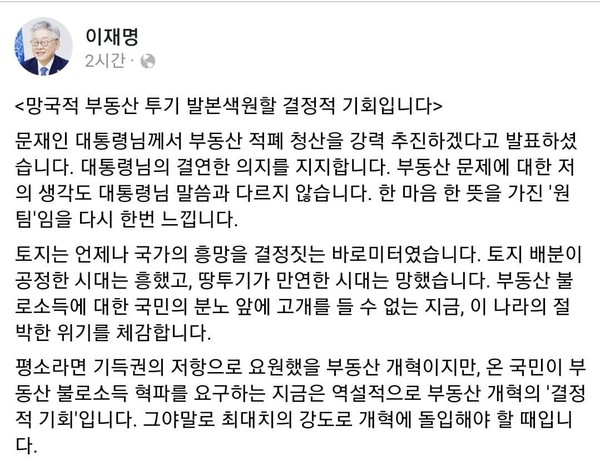 이재명
2시간 ·

<망국적 부동산 투기 발본색원할 결정적 기회입니다>

문재인 대통령님께서 부동산 적폐 청산을 강력 추진하겠다고 발표하셨습니다. 대통령님의 결연한 의지를 지지합니다. 부동산 문제에 대한 저의 생각도 대통령님 말씀과 다르지 않습니다. 한 마음 한 뜻을 가진 '원팀'임을 다시 한번 느낍니다.

토지는 언제나 국가의 흥망을 결정짓는 바로미터였습니다. 토지 배분이 공정한 시대는 흥했고, 땅투기가 만연한 시대는 망했습니다. 부동산 불로소득에 대한 국민의 분노 앞에 고개를 들 수 없는 지금, 이 나라의 절박한 위기를 체감합니다.

평소라면 기득권의 저항으로 요원했을 부동산 개혁이지만, 온 국민이 부동산 불로소득 혁파를 요구하는 지금은 역설적으로 부동산 개혁의 '결정적 기회'입니다. 그야말로 최대치의 강도로 개혁에 돌입해야 할 때입니다.